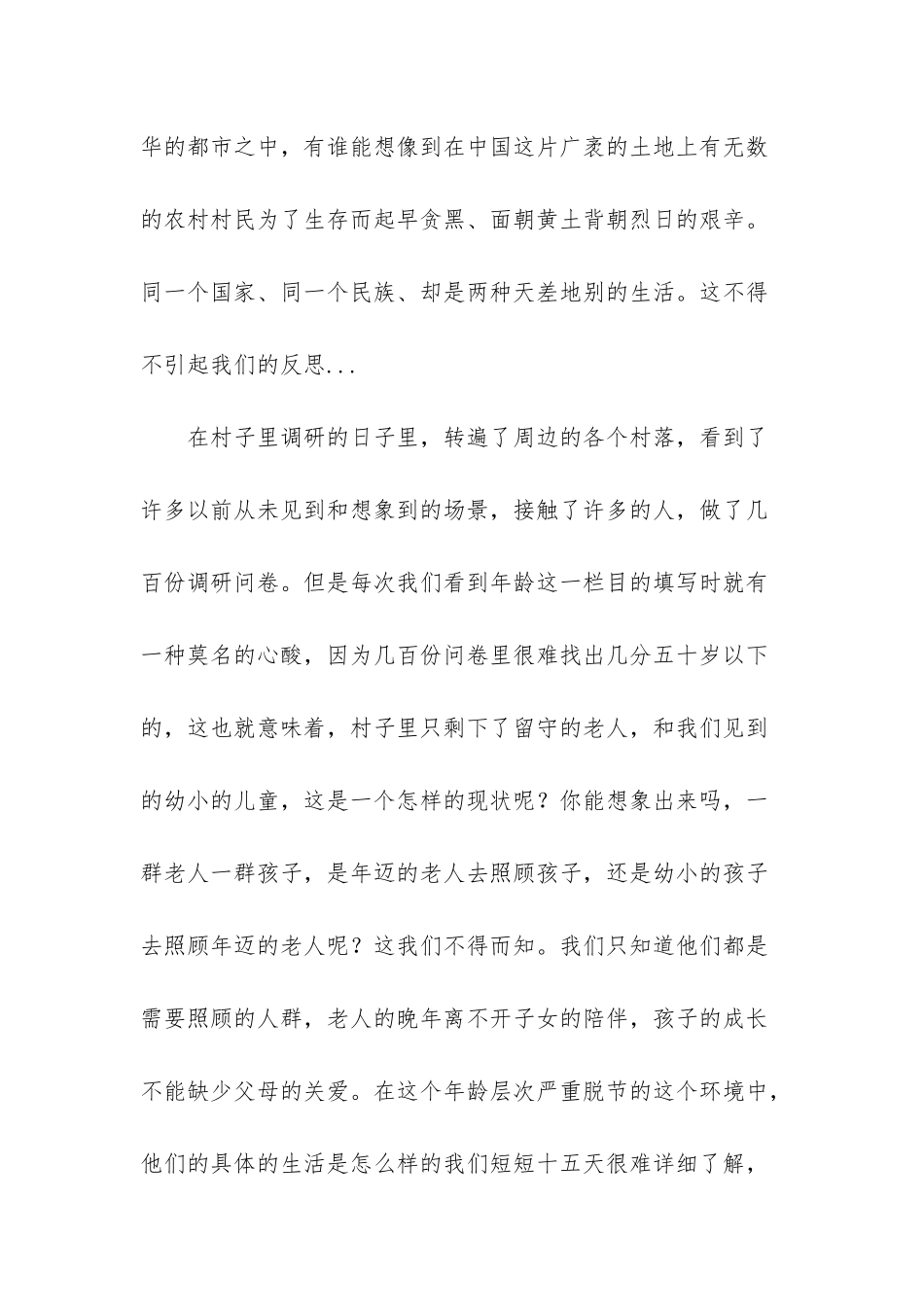 华的都市之中，有谁能想像到在中国这片广袤的土地上有无数的农村村民为了生存而起早贪黑、面朝黄土背朝烈日的艰辛。同一个国家、同一个民族、却是两种天差地别的生活。这不得不引起我们的反思...

在村子里调研的日子里，转遍了周边的各个村落，看到了许多以前从未见到和想象到的场景，接触了许多的人，做了几百份调研问卷。但是每次我们看到年龄这一栏目的填写时就有一种莫名的心酸，因为几百份问卷里很难找出几分五十岁以下的，这也就意味着，村子里只剩下了留守的老人，和我们见到的幼小的儿童，这是一个怎样的现状呢？你能想象出来吗，一群老人一群孩子，是年迈的老人去照顾孩子，还是幼小的孩子去照顾年迈的老人呢？这我们不得而知。我们只知道他们都是需要照顾的人群，老人的晚年离不开子女的陪伴，孩子的成长不能缺少父母的关爱。在这个年龄层次严重脱节的这个环境中，他们的具体的生活是怎么样的我们短短十五天很难详细了解，